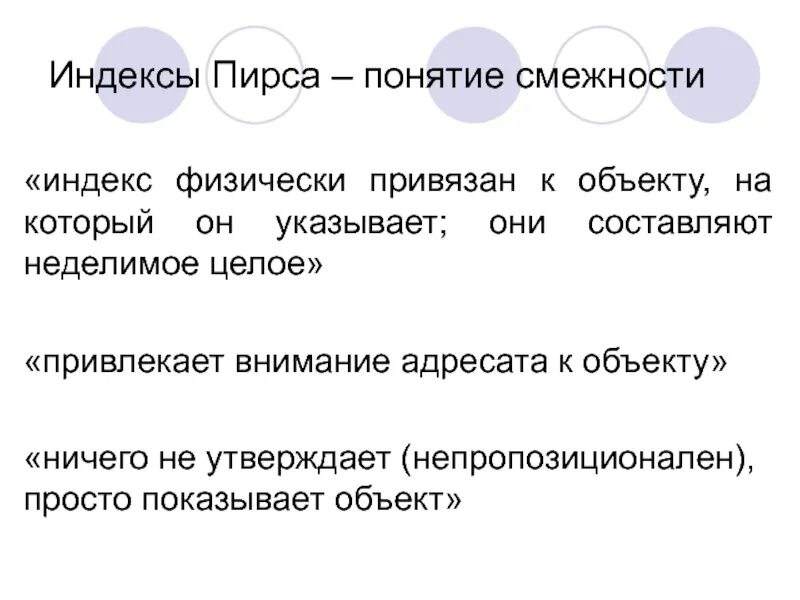 Индексы Пирса – понятие смежности

«индекс физически привязан к объекту, на который он указывает; они составляют неделимое целое»

«привлекает внимание адресата к объекту»

«ничего не утверждает (непропозиционален), просто показывает объект»